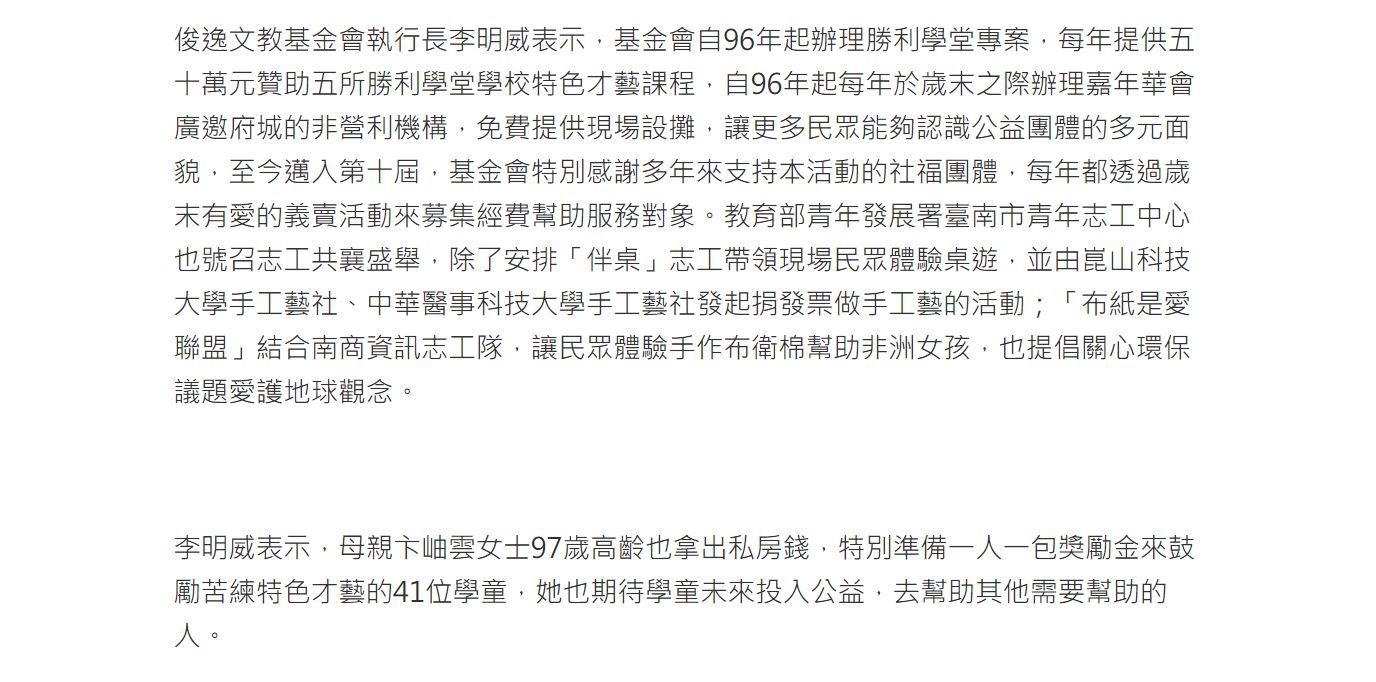 俊逸文教基金會執行長李明威表示，基金會自96年起辦理勝利學堂專案，每年提供五十萬元贊助五所勝利學堂學校特色才藝課程，自96年起每年於歲末之際辦理嘉年華會廣邀府城的非營利機構，免費提供現場設攤，讓更多民眾能夠認識公益團體的多元面貌，至今邁入第十屆，基金會特別感謝多年來支持本活動的社福團體，每年都透過歲末有愛的義賣活動來募集經費幫助服務對象。教育部青年發展署臺南市青年志工中心也號召志工共襄盛舉，除了安排「伴桌」志工帶領現場民眾體驗桌遊，並由崑山科技大學手工藝社、中華醫事科技大學手工藝社發起捐發票做手工藝的活動；「布紙是愛聯盟」結合南商資訊志工隊，讓民眾體驗手作布衛棉幫助非洲女孩，也提倡關心環保議題愛護地球觀念。

李明威表示，母親卞岫雲女士97歲高齡也拿出私房錢，特別準備一人一包獎勵金來鼓勵苦練特色才藝的41位學童，她也期待學童未來投入公益，去幫助其他需要幫助的人。